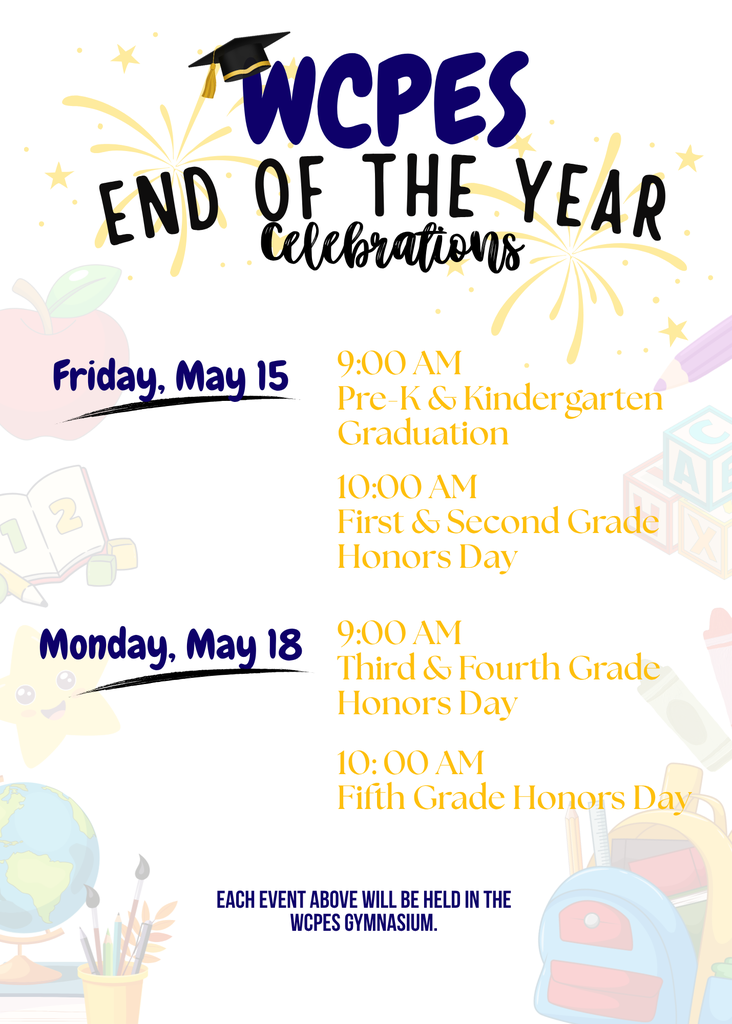 WCPES
END OF THE YEAR
Celebrations

Friday, May 15

9:00 AM
Pre-K & Kindergarten Graduation

10:00 AM
First & Second Grade Honors Day

Monday, May 18

9:00 AM
Third & Fourth Grade Honors Day

10: 00 AM
Fifth Grade Honors Day

EACH EVENT ABOVE WILL BE HELD IN THE WCPES GYMNASIUM.